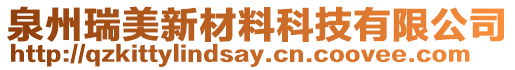 泉州瑞美新材料科技有限公司
http://qzkittylindsay.cn.coovee.com